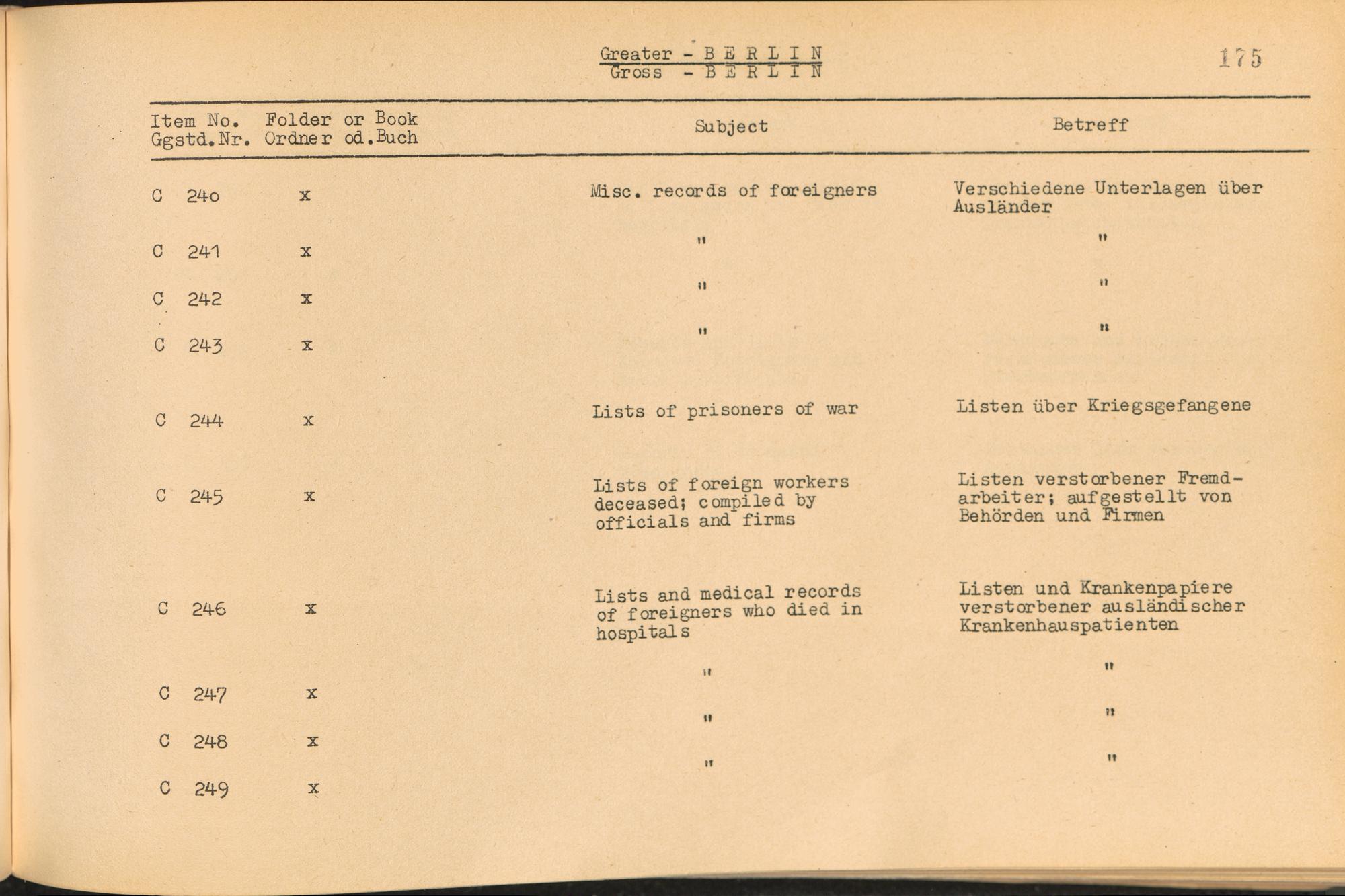 Greater - B E R L I N
Gross - B E R L I N

175

| Item No. Ggstd.Nr. | Folder or Book Ordner od.Buch | Subject | Betreff |
|---|---|---|---|
| C 240 | x | Misc. records of foreigners | Verschiedene Unterlagen über Ausländer |
| C 241 | x | " | " |
| C 242 | x | " | " |
| C 243 | x | " | " |
| C 244 | x | Lists of prisoners of war | Listen über Kriegsgefangene |
| C 245 | x | Lists of foreign workers deceased; compiled by officials and firms | Listen verstorbener Fremdarbeiter; aufgestellt von Behörden und Firmen |
| C 246 | x | Lists and medical records of foreigners who died in hospitals | Listen und Krankenpapiere verstorbener ausländischer Krankenhauspatienten |
| C 247 | x | " | " |
| C 248 | x | " | " |
| C 249 | x | " | " |